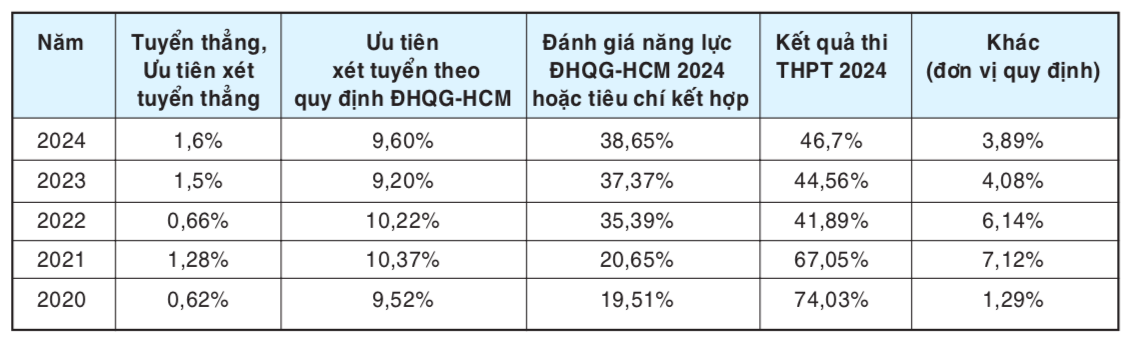 | Năm | Tuyển thẳng, Ưu tiên xét tuyển thẳng | Ưu tiên xét tuyển theo quy định ĐHQG-HCM | Đánh giá năng lực ĐHQG-HCM 2024 hoặc tiêu chí kết hợp | Kết quả thi THPT 2024 | Khác (đơn vị quy định) |
|---|---|---|---|---|---|
| 2024 | 1,6% | 9,60% | 38,65% | 46,7% | 3,89% |
| 2023 | 1,5% | 9,20% | 37,37% | 44,56% | 4,08% |
| 2022 | 0,66% | 10,22% | 35,39% | 41,89% | 6,14% |
| 2021 | 1,28% | 10,37% | 20,65% | 67,05% | 7,12% |
| 2020 | 0,62% | 9,52% | 19,51% | 74,03% | 1,29% |